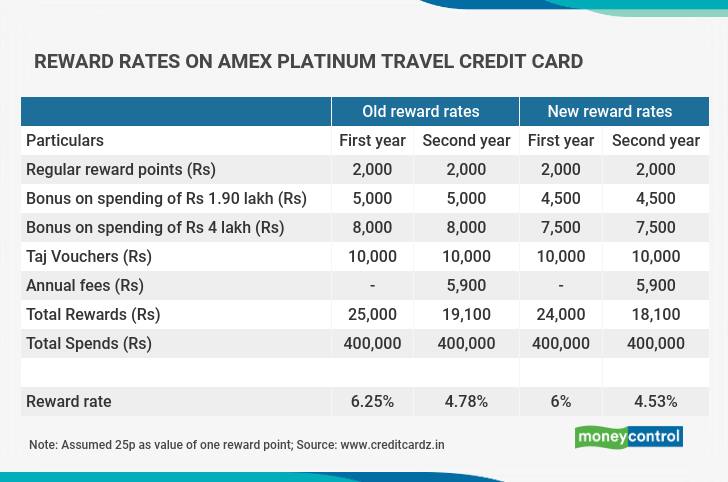 REWARD RATES ON AMEX PLATINUM TRAVEL CREDIT CARD

| | Old reward rates | | New reward rates | |
|---|---|---|---|---|
| Particulars | First year | Second year | First year | Second year |
| Regular reward points (Rs) | 2,000 | 2,000 | 2,000 | 2,000 |
| Bonus on spending of Rs 1.90 lakh (Rs) | 5,000 | 5,000 | 4,500 | 4,500 |
| Bonus on spending of Rs 4 lakh (Rs) | 8,000 | 8,000 | 7,500 | 7,500 |
| Taj Vouchers (Rs) | 10,000 | 10,000 | 10,000 | 10,000 |
| Annual fees (Rs) | - | 5,900 | - | 5,900 |
| Total Rewards (Rs) | 25,000 | 19,100 | 24,000 | 18,100 |
| Total Spends (Rs) | 400,000 | 400,000 | 400,000 | 400,000 |
| | | | | |
| Reward rate | 6.25% | 4.78% | 6% | 4.53% |

Note: Assumed 25p as value of one reward point; Source: www.creditcardz.in

moneycontrol